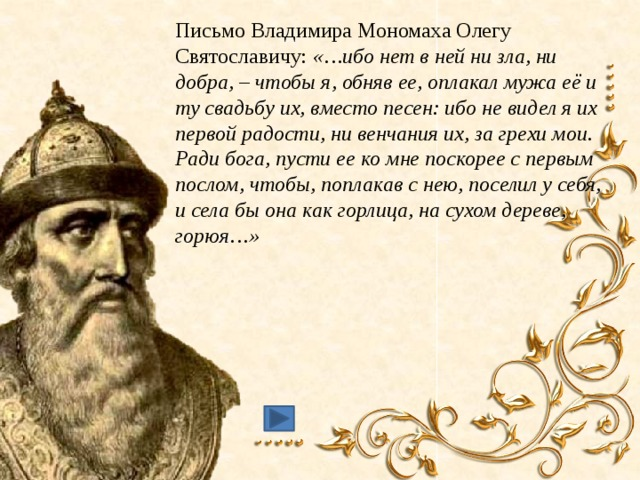 Письмо Владимира Мономаха Олегу Святославичу: «…ибо нет в ней ни зла, ни добра, – чтобы я, обняв ее, оплакал мужа её и ту свадьбу их, вместо песен: ибо не видел я их первой радости, ни венчания их, за грехи мои. Ради бога, пусти ее ко мне поскорее с первым послом, чтобы, поплакав с нею, поселил у себя, и села бы она как горлица, на сухом дереве, горюя…»